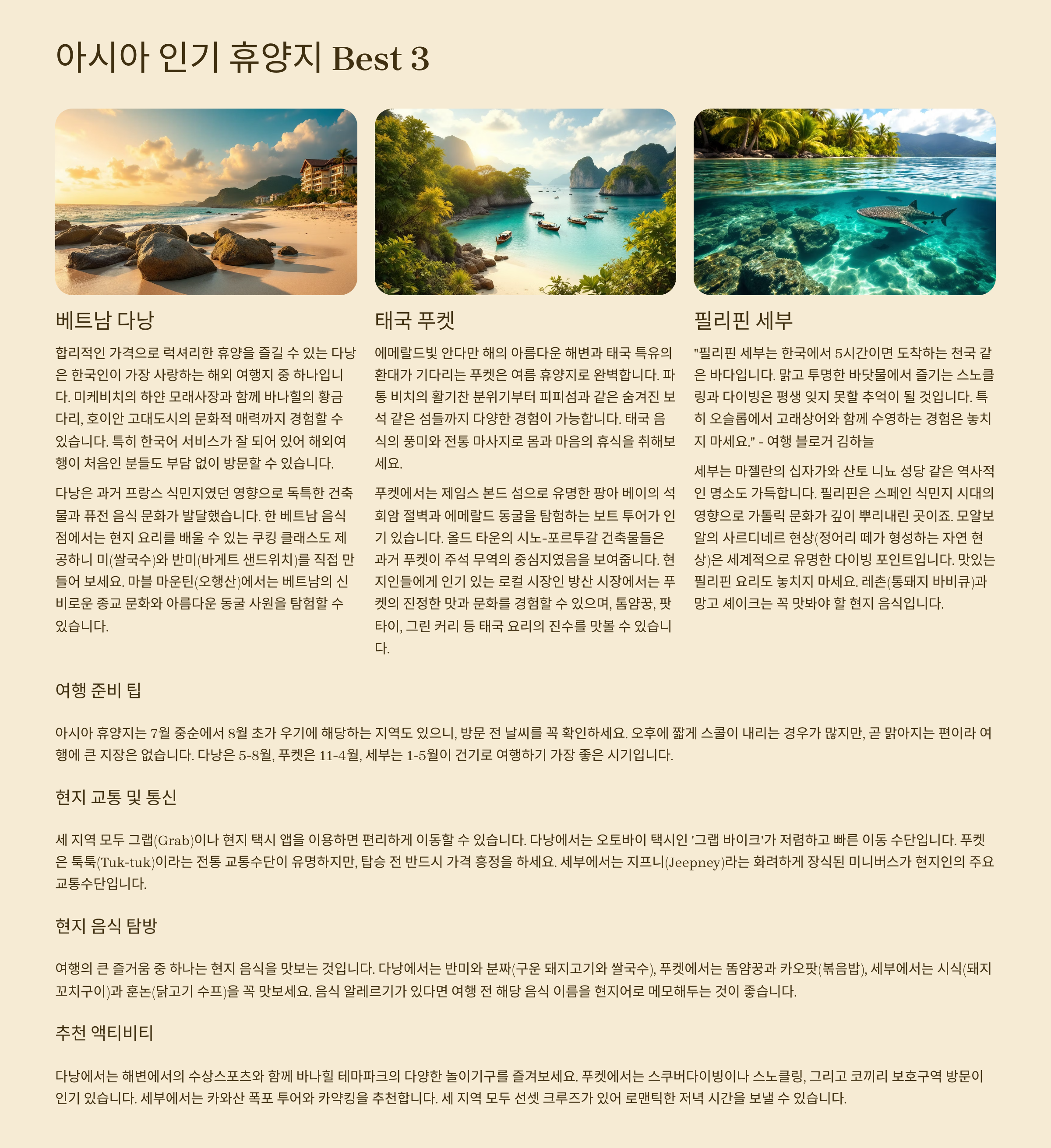 아시아 인기 휴양지 Best 3

베트남 다낭

합리적인 가격으로 럭셔리한 휴양을 즐길 수 있는 다낭은 한국인이 가장 사랑하는 해외 여행지 중 하나입니다. 미케비치의 하얀 모래사장과 함께 바나힐의 황금다리, 호이안 고대도시의 문화적 매력까지 경험할 수 있습니다. 특히 한국어 서비스가 잘 되어 있어 해외여행이 처음인 분들도 부담 없이 방문할 수 있습니다.

다낭은 과거 프랑스 식민지였던 영향으로 독특한 건축물과 퓨전 음식 문화가 발달했습니다. 한 베트남 음식점에서는 현지 요리를 배울 수 있는 쿠킹 클래스도 제공하니 미(쌀국수)와 반미(바게트 샌드위치)를 직접 만들어 보세요. 마블 마운틴(오행산)에서는 베트남의 신비로운 종교 문화와 아름다운 동굴 사원을 탐험할 수 있습니다.

태국 푸켓

에메랄드빛 안다만 해의 아름다운 해변과 태국 특유의 환대가 기다리는 푸켓은 여름 휴양지로 완벽합니다. 파통 비치의 활기찬 분위기부터 피피섬과 같은 숨겨진 보석 같은 섬들까지 다양한 경험이 가능합니다. 태국 음식의 풍미와 전통 마사지로 몸과 마음의 휴식을 취해보세요.

푸켓에서는 제임스 본드 섬으로 유명한 팡아 베이의 석회암 절벽과 에메랄드 동굴을 탐험하는 보트 투어가 인기 있습니다. 올드 타운의 시노-포르투갈 건축물들은 과거 푸켓이 주석 무역의 중심지였음을 보여줍니다. 현지인들에게 인기 있는 로컬 시장인 방산 시장에서는 푸켓의 진정한 맛과 문화를 경험할 수 있으며, 톰얌꿍, 팟타이, 그린 커리 등 태국 요리의 진수를 맛볼 수 있습니다.

필리핀 세부

"필리핀 세부는 한국에서 5시간이면 도착하는 천국 같은 바다입니다. 맑고 투명한 바닷물에서 즐기는 스노클링과 다이빙은 평생 잊지 못할 추억이 될 것입니다. 특히 오슬롭에서 고래상어와 함께 수영하는 경험은 놓치지 마세요." - 여행 블로거 김하늘

세부는 마젤란의 십자가와 산토 니뇨 성당 같은 역사적인 명소도 가득합니다. 필리핀은 스페인 식민지 시대의 영향으로 가톨릭 문화가 깊이 뿌리내린 곳이죠. 모알보알의 사르디네르 현상(정어리 떼가 형성하는 자연 현상)은 세계적으로 유명한 다이빙 포인트입니다. 맛있는 필리핀 요리도 놓치지 마세요. 레촌(통돼지 바비큐)과 망고 셰이크는 꼭 맛봐야 할 현지 음식입니다.

여행 준비 팁

아시아 휴양지는 7월 중순에서 8월 초가 우기에 해당하는 지역도 있으니, 방문 전 날씨를 꼭 확인하세요. 오후에 짧게 스콜이 내리는 경우가 많지만, 곧 맑아지는 편이라 여행에 큰 지장은 없습니다. 다낭은 5-8월, 푸켓은 11-4월, 세부는 1-5월이 건기로 여행하기 가장 좋은 시기입니다.

현지 교통 및 통신

세 지역 모두 그랩(Grab)이나 현지 택시 앱을 이용하면 편리하게 이동할 수 있습니다. 다낭에서는 오토바이 택시인 '그랩 바이크'가 저렴하고 빠른 이동 수단입니다. 푸켓은 툭툭(Tuk-tuk)이라는 전통 교통수단이 유명하지만, 탑승 전 반드시 가격 흥정을 하세요. 세부에서는 지프니(Jeepney)라는 화려하게 장식된 미니버스가 현지인의 주요 교통수단입니다.

현지 음식 탐방

여행의 큰 즐거움 중 하나는 현지 음식을 맛보는 것입니다. 다낭에서는 반미와 분짜(구운 돼지고기와 쌀국수), 푸켓에서는 똠얌꿍과 카오팟(볶음밥), 세부에서는 시식(돼지 꼬치구이)과 훈논(닭고기 수프)을 꼭 맛보세요. 음식 알레르기가 있다면 여행 전 해당 음식 이름을 현지어로 메모해두는 것이 좋습니다.

추천 액티비티

다낭에서는 해변에서의 수상스포츠와 함께 바나힐 테마파크의 다양한 놀이기구를 즐겨보세요. 푸켓에서는 스쿠버다이빙이나 스노클링, 그리고 코끼리 보호구역 방문이 인기 있습니다. 세부에서는 카와산 폭포 투어와 카약킹을 추천합니다. 세 지역 모두 선셋 크루즈가 있어 로맨틱한 저녁 시간을 보낼 수 있습니다.